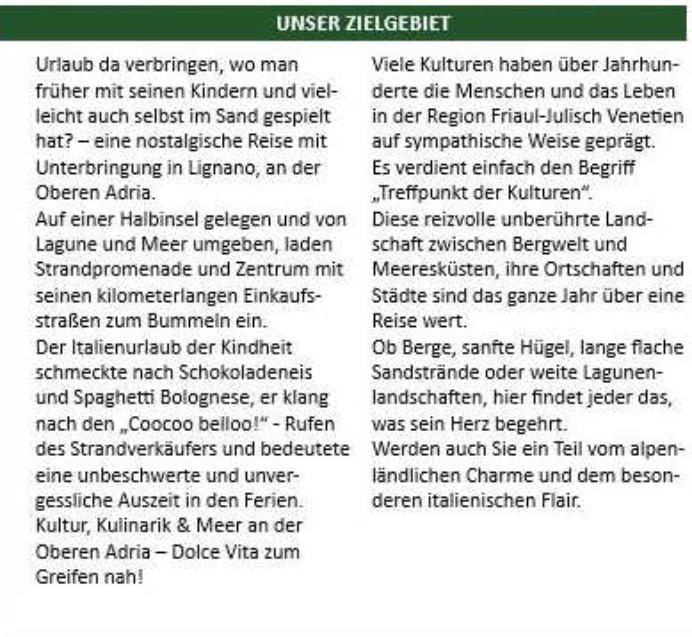 UNSER ZIELGEBIET

Urlaub da verbringen, wo man früher mit seinen Kindern und vielleicht auch selbst im Sand gespielt hat? – eine nostalgische Reise mit Unterbringung in Lignano, an der Oberen Adria.
Auf einer Halbinsel gelegen und von Lagune und Meer umgeben, laden Strandpromenade und Zentrum mit seinen kilometerlangen Einkaufsstraßen zum Bummeln ein.
Der Italienurlaub der Kindheit schmeckte nach Schokoladeneis und Spaghetti Bolognese, er klang nach den „Coocoo belloo!" - Rufen des Strandverkäufers und bedeutete eine unbeschwerte und unvergessliche Auszeit in den Ferien.
Kultur, Kulinarik & Meer an der Oberen Adria – Dolce Vita zum Greifen nah!

Viele Kulturen haben über Jahrhunderte die Menschen und das Leben in der Region Friaul-Julisch Venetien auf sympathische Weise geprägt.
Es verdient einfach den Begriff „Treffpunkt der Kulturen".
Diese reizvolle unberührte Landschaft zwischen Bergwelt und Meeresküsten, ihre Ortschaften und Städte sind das ganze Jahr über eine Reise wert.
Ob Berge, sanfte Hügel, lange flache Sandstrände oder weite Lagunenlandschaften, hier findet jeder das, was sein Herz begehrt.
Werden auch Sie ein Teil vom alpenländlichen Charme und dem besonderen italienischen Flair.